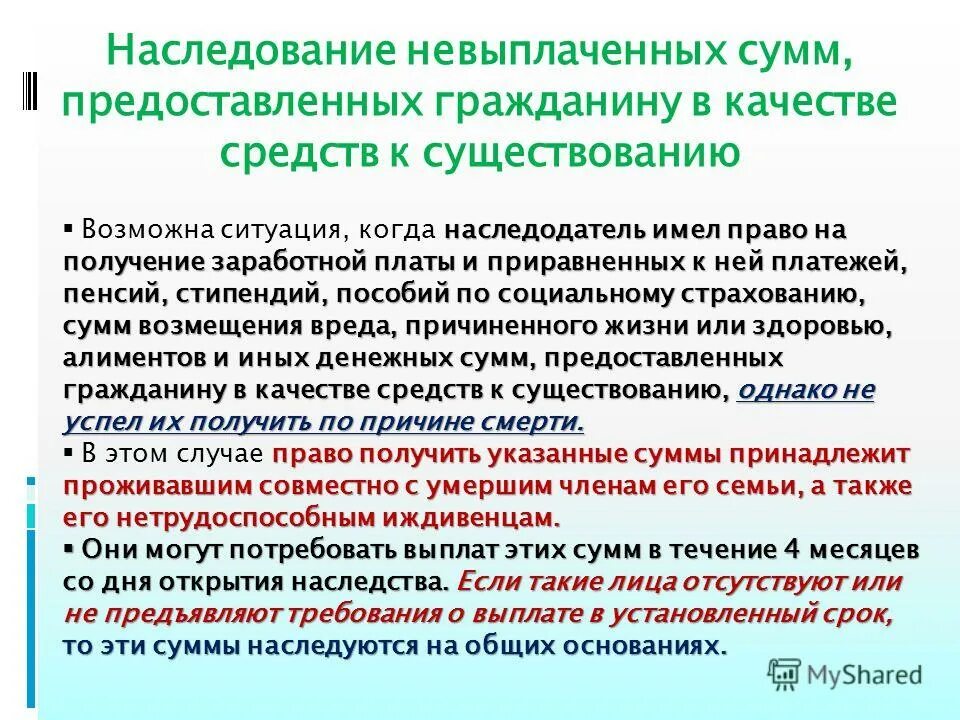 Наследование невыплаченных сумм, предоставленных гражданину в качестве средств к существованию

▪ Возможна ситуация, когда наследодатель имел право на получение заработной платы и приравненных к ней платежей, пенсий, стипендий, пособий по социальному страхованию, сумм возмещения вреда, причиненного жизни или здоровью, алиментов и иных денежных сумм, предоставленных гражданину в качестве средств к существованию, однако не успел их получить по причине смерти.

▪ В этом случае право получить указанные суммы принадлежит проживавшим совместно с умершим членам его семьи, а также его нетрудоспособным иждивенцам.

▪ Они могут потребовать выплат этих сумм в течение 4 месяцев со дня открытия наследства. Если такие лица отсутствуют или не предъявляют требования о выплате в установленный срок, то эти суммы наследуются на общих основаниях.

MyShared